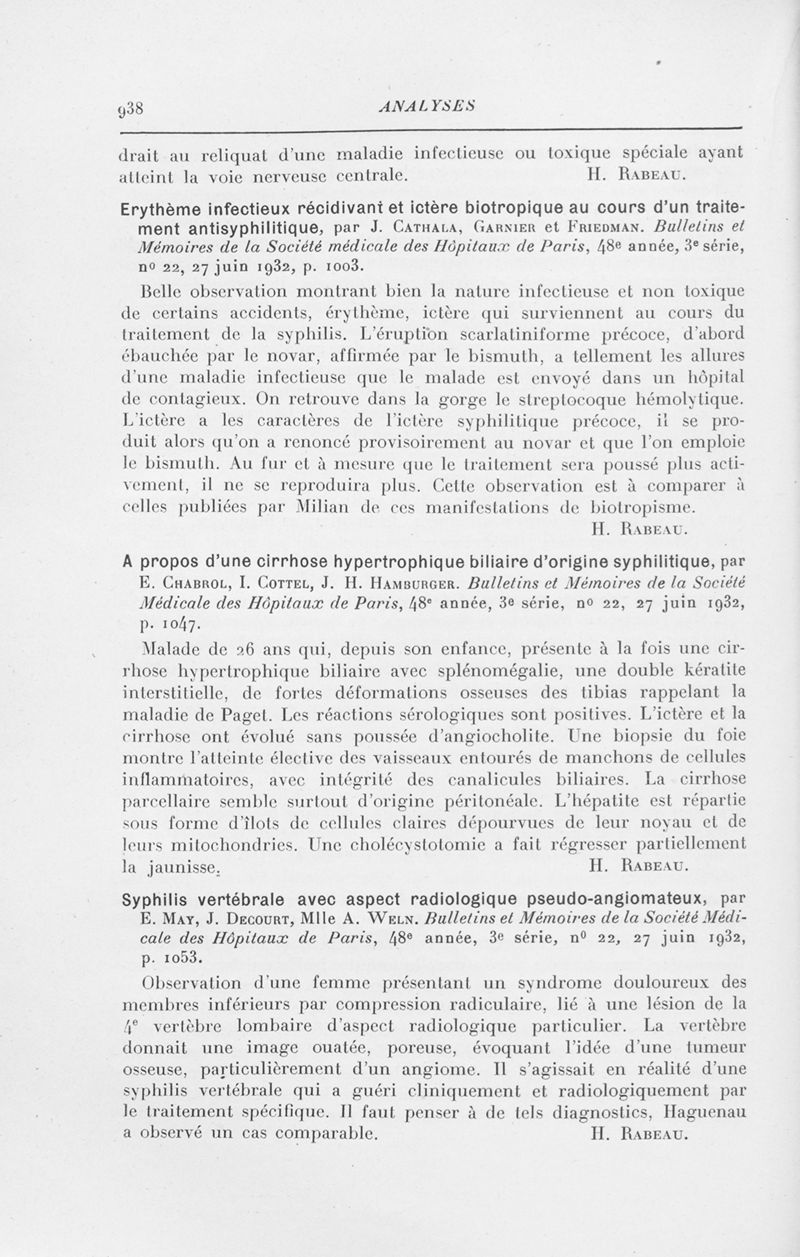 938 ANALYSES

drait au reliquat d'une maladie infectieuse ou toxique spéciale ayant atteint la voie nerveuse centrale. H. Rabeau.

Erythème infectieux récidivant et ictère biotropique au cours d'un traitement antisyphilitique, par J. Cathala, Garnier et Friedman. Bulletins et Mémoires de la Société médicale des Hôpitaux de Paris, 48e année, 3e série, no 22, 27 juin 1932, p. 1003.

Belle observation montrant bien la nature infectieuse et non toxique de certains accidents, érythème, ictère qui surviennent au cours du traitement de la syphilis. L'éruption scarlatiniforme précoce, d'abord ébauchée par le novar, affirmée par le bismuth, a tellement les allures d'une maladie infectieuse que le malade est envoyé dans un hôpital de contagieux. On retrouve dans la gorge le streptocoque hémolytique. L'ictère a les caractères de l'ictère syphilitique précoce, il se produit alors qu'on a renoncé provisoirement au novar et que l'on emploie le bismuth. Au fur et à mesure que le traitement sera poussé plus activement, il ne se reproduira plus. Cette observation est à comparer à celles publiées par Milian de ces manifestations de biotropisme.
H. Rabeau.

A propos d'une cirrhose hypertrophique biliaire d'origine syphilitique, par E. Chabrol, I. Cottel, J. H. Hamburger. Bulletins et Mémoires de la Société Médicale des Hôpitaux de Paris, 48e année, 3e série, no 22, 27 juin 1932, p. 1047.

Malade de 26 ans qui, depuis son enfance, présente à la fois une cirrhose hypertrophique biliaire avec splénomégalie, une double kératite interstitielle, de fortes déformations osseuses des tibias rappelant la maladie de Paget. Les réactions sérologiques sont positives. L'ictère et la cirrhose ont évolué sans poussée d'angiocholite. Une biopsie du foie montre l'atteinte élective des vaisseaux entourés de manchons de cellules inflammatoires, avec intégrité des canalicules biliaires. La cirrhose parcellaire semble surtout d'origine péritonéale. L'hépatite est répartie sous forme d'îlots de cellules claires dépourvues de leur noyau et de leurs mitochondries. Une cholécystotomie a fait régresser partiellement la jaunisse. H. Rabeau.

Syphilis vertébrale avec aspect radiologique pseudo-angiomateux, par E. May, J. Decourt, Mlle A. Weln. Bulletins et Mémoires de la Société Médicale des Hôpitaux de Paris, 48e année, 3e série, no 22, 27 juin 1932, p. 1053.

Observation d'une femme présentant un syndrome douloureux des membres inférieurs par compression radiculaire, lié à une lésion de la 4e vertèbre lombaire d'aspect radiologique particulier. La vertèbre donnait une image ouatée, poreuse, évoquant l'idée d'une tumeur osseuse, particulièrement d'un angiome. Il s'agissait en réalité d'une syphilis vertébrale qui a guéri cliniquement et radiologiquement par le traitement spécifique. Il faut penser à de tels diagnostics, Haguenau a observé un cas comparable. H. Rabeau.